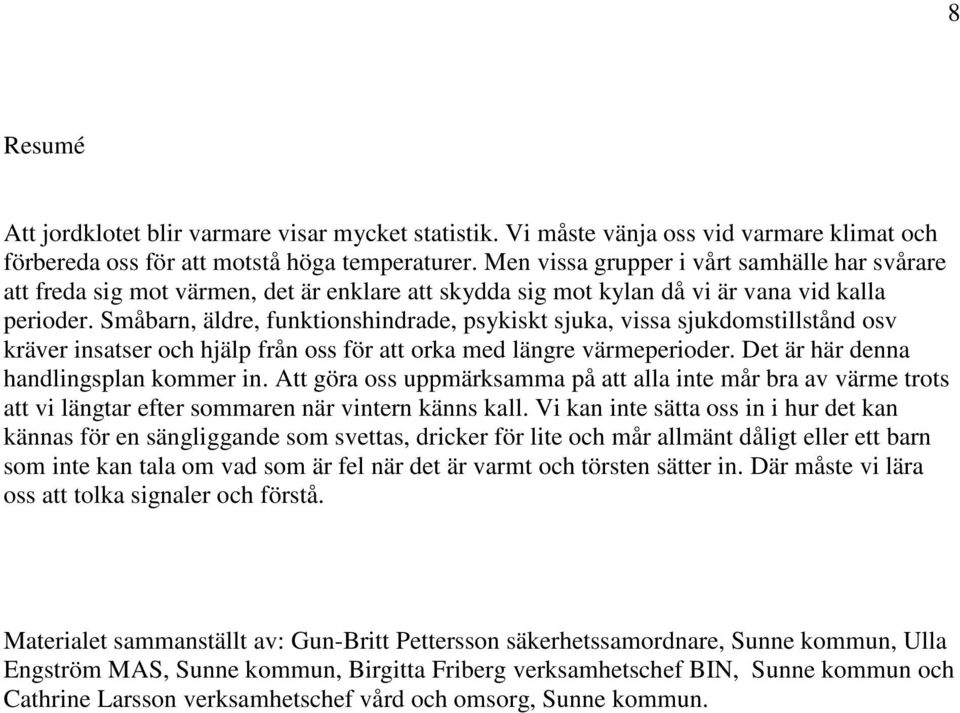 8

Resumé

Att jordklotet blir varmare visar mycket statistik. Vi måste vänja oss vid varmare klimat och förbereda oss för att motstå höga temperaturer. Men vissa grupper i vårt samhälle har svårare att freda sig mot värmen, det är enklare att skydda sig mot kylan då vi är vana vid kalla perioder. Småbarn, äldre, funktionshindrade, psykiskt sjuka, vissa sjukdomstillstånd osv kräver insatser och hjälp från oss för att orka med längre värmeperioder. Det är här denna handlingsplan kommer in. Att göra oss uppmärksamma på att alla inte mår bra av värme trots att vi längtar efter sommaren när vintern känns kall. Vi kan inte sätta oss in i hur det kan kännas för en sängliggande som svettas, dricker för lite och mår allmänt dåligt eller ett barn som inte kan tala om vad som är fel när det är varmt och törsten sätter in. Där måste vi lära oss att tolka signaler och förstå.

Materialet sammanställt av: Gun-Britt Pettersson säkerhetssamordnare, Sunne kommun, Ulla Engström MAS, Sunne kommun, Birgitta Friberg verksamhetschef BIN, Sunne kommun och Cathrine Larsson verksamhetschef vård och omsorg, Sunne kommun.